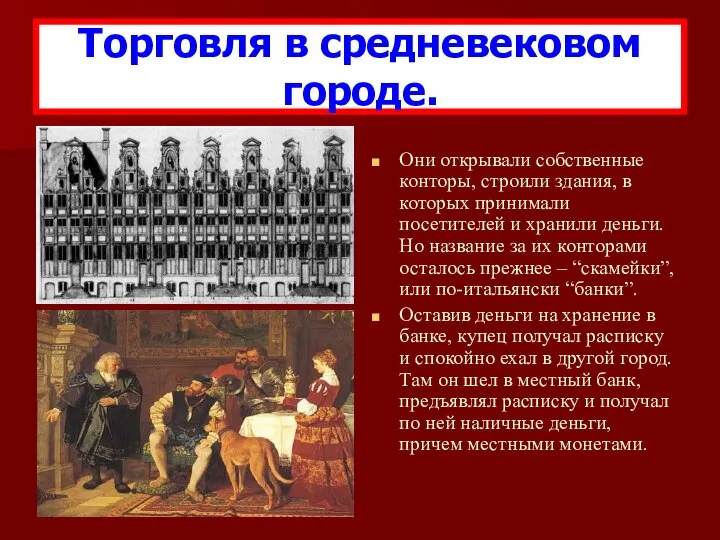 Торговля в средневековом городе.

Они открывали собственные конторы, строили здания, в которых принимали посетителей и хранили деньги. Но название за их конторами осталось прежнее – “скамейки”, или по-итальянски “банки”.

Оставив деньги на хранение в банке, купец получал расписку и спокойно ехал в другой город. Там он шел в местный банк, предъявлял расписку и получал по ней наличные деньги, причем местными монетами.